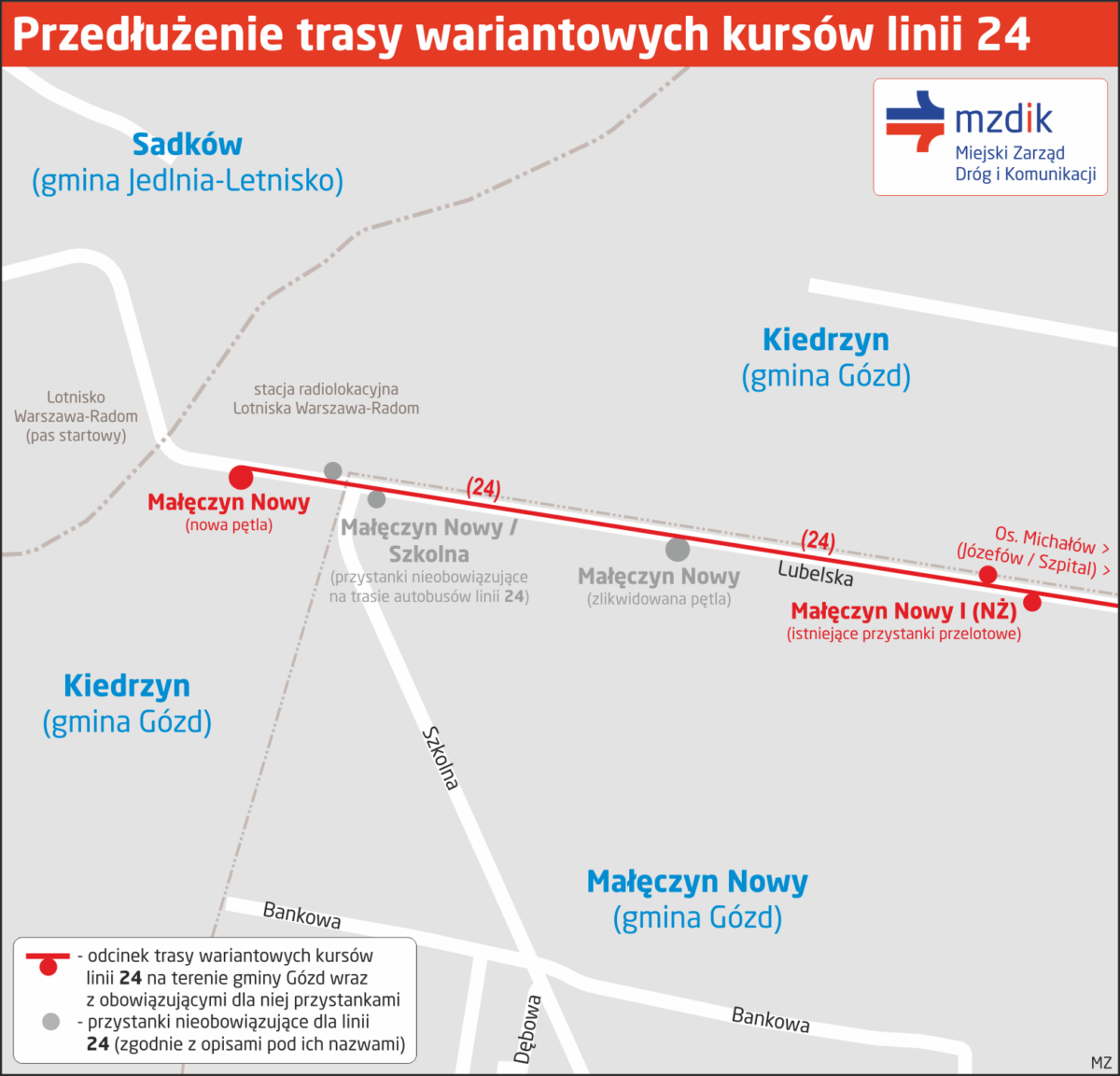 Przedłużenie trasy wariantowych kursów linii 24

mzdik
Miejski Zarząd
Dróg i Komunikacji

Sadków
(gmina Jedlnia-Letnisko)

Kiedrzyn
(gmina Gózd)

Lotnisko
Warszawa-Radom
(pas startowy)

stacja radiolokacyjna
Lotniska Warszawa-Radom

Małęczyn Nowy
(nowa pętla)

(24)

Małęczyn Nowy / Szkolna
(przystanki nieobowiązujące na trasie autobusów linii 24)

Małęczyn Nowy
(zlikwidowana pętla)

(24)

Lubelska

Os. Michałów >
(Józefów / Szpital) >

Małęczyn Nowy I (NŻ)
(istniejące przystanki przelotowe)

Kiedrzyn
(gmina Gózd)

Szkolna

Małęczyn Nowy
(gmina Gózd)

Bankowa

Bankowa

Dębowa

- odcinek trasy wariantowych kursów linii 24 na terenie gminy Gózd wraz z obowiązującymi dla niej przystankami
- przystanki nieobowiązujące dla linii 24 (zgodnie z opisami pod ich nazwami)

MZ